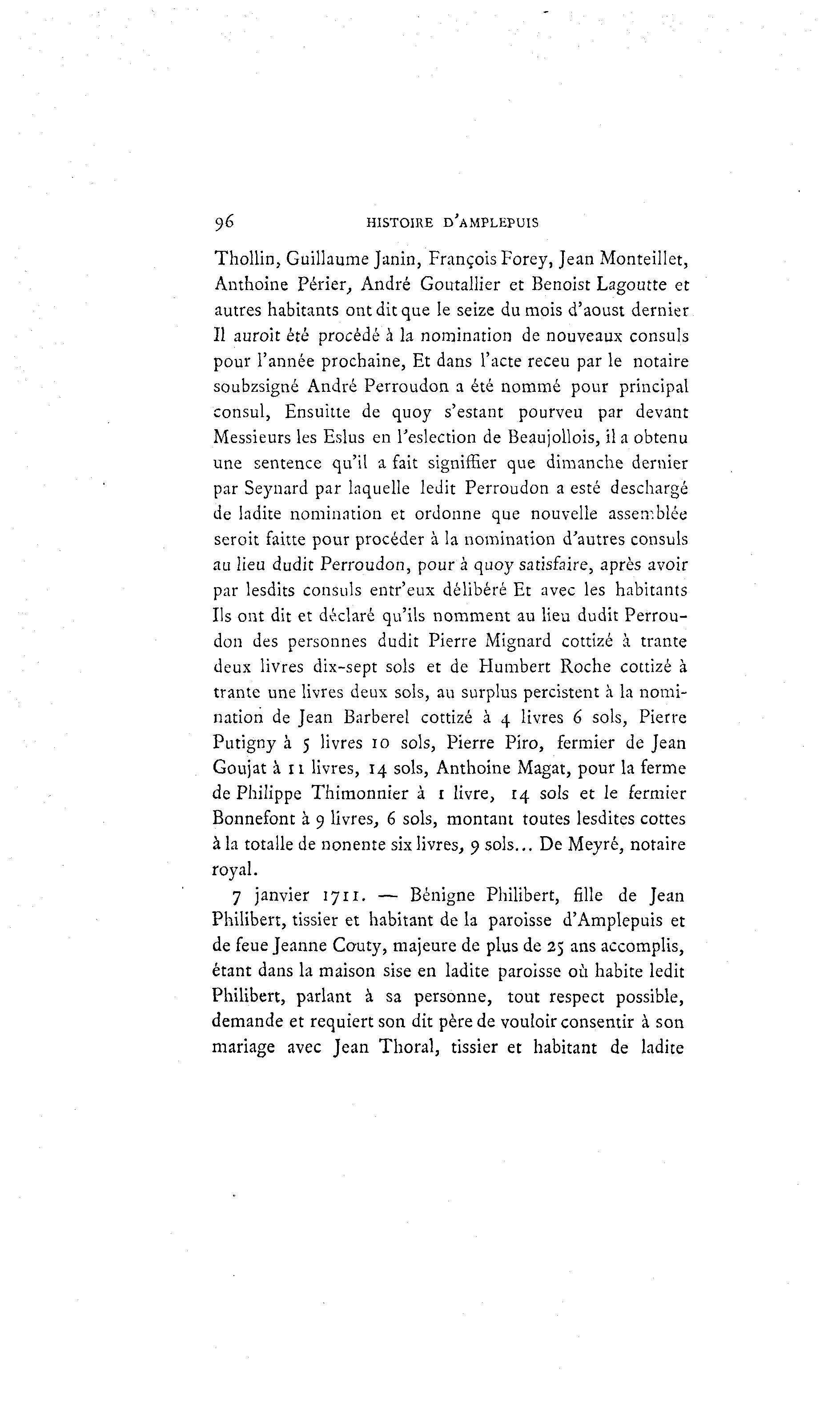 96 HISTOIRE D'AMPLEPUIS

Thollin, Guillaume Janin, François Forey, Jean Monteillet, Anthoine Périer, André Goutallier et Benoist Lagoutte et autres habitants ont dit que le seize du mois d'aoust dernier Il auroit été procédé à la nomination de nouveaux consuls pour l'année prochaine, Et dans l'acte receu par le notaire soubzsigné André Perroudon a été nommé pour principal consul, Ensuitte de quoy s'estant pourveu par devant Messieurs les Eslus en l'eslection de Beaujollois, il a obtenu une sentence qu'il a fait signiffier que dimanche dernier par Seynard par laquelle ledit Perroudon a esté deschargé de ladite nomination et ordonne que nouvelle assemblée seroit faitte pour procéder à la nomination d'autres consuls au lieu dudit Perroudon, pour à quoy satisfaire, après avoir par lesdits consuls entr'eux délibéré Et avec les habitants Ils ont dit et déclaré qu'ils nomment au lieu dudit Perroudon des personnes dudit Pierre Mignard cottizé à trante deux livres dix-sept sols et de Humbert Roche cottizé à trante une livres deux sols, au surplus percistent à la nomination de Jean Barberel cottizé à 4 livres 6 sols, Pierre Putigny à 5 livres 10 sols, Pierre Piro, fermier de Jean Goujat à 11 livres, 14 sols, Anthoine Magat, pour la ferme de Philippe Thimonnier à 1 livre, 14 sols et le fermier Bonnefont à 9 livres, 6 sols, montant toutes lesdites cottes à la totalle de nonente six livres, 9 sols... De Meyré, notaire royal.

7 janvier 1711. — Bénigne Philibert, fille de Jean Philibert, tissier et habitant de la paroisse d'Amplepuis et de feue Jeanne Couty, majeure de plus de 25 ans accomplis, étant dans la maison sise en ladite paroisse où habite ledit Philibert, parlant à sa personne, tout respect possible, demande et requiert son dit père de vouloir consentir à son mariage avec Jean Thoral, tissier et habitant de ladite